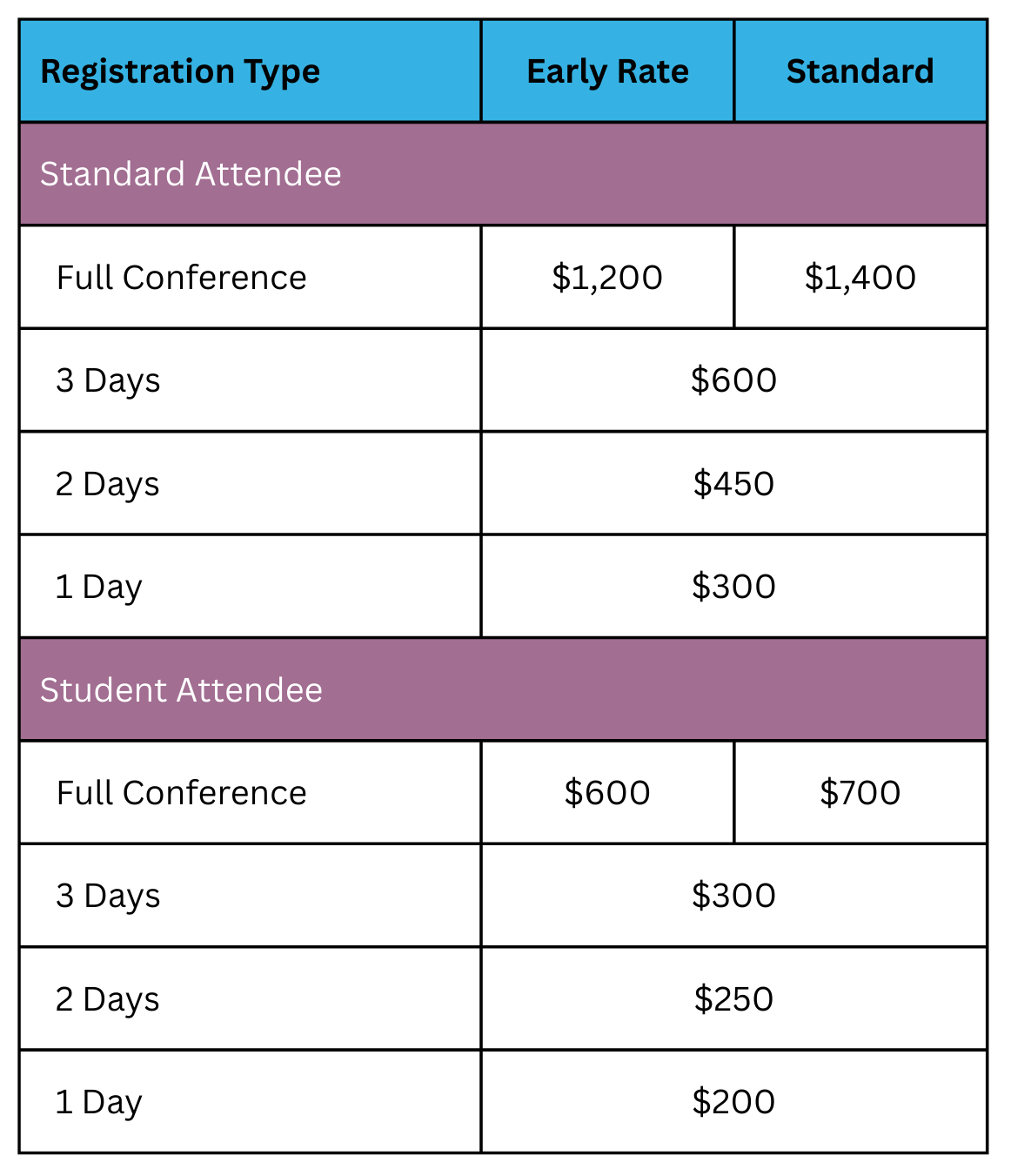 | Registration Type | Early Rate | Standard |
|---|---|---|
| Standard Attendee | | |
| Full Conference | \$1,200 | \$1,400 |
| 3 Days | \$600 | |
| 2 Days | \$450 | |
| 1 Day | \$300 | |
| Student Attendee | | |
| Full Conference | \$600 | \$700 |
| 3 Days | \$300 | |
| 2 Days | \$250 | |
| 1 Day | \$200 | |